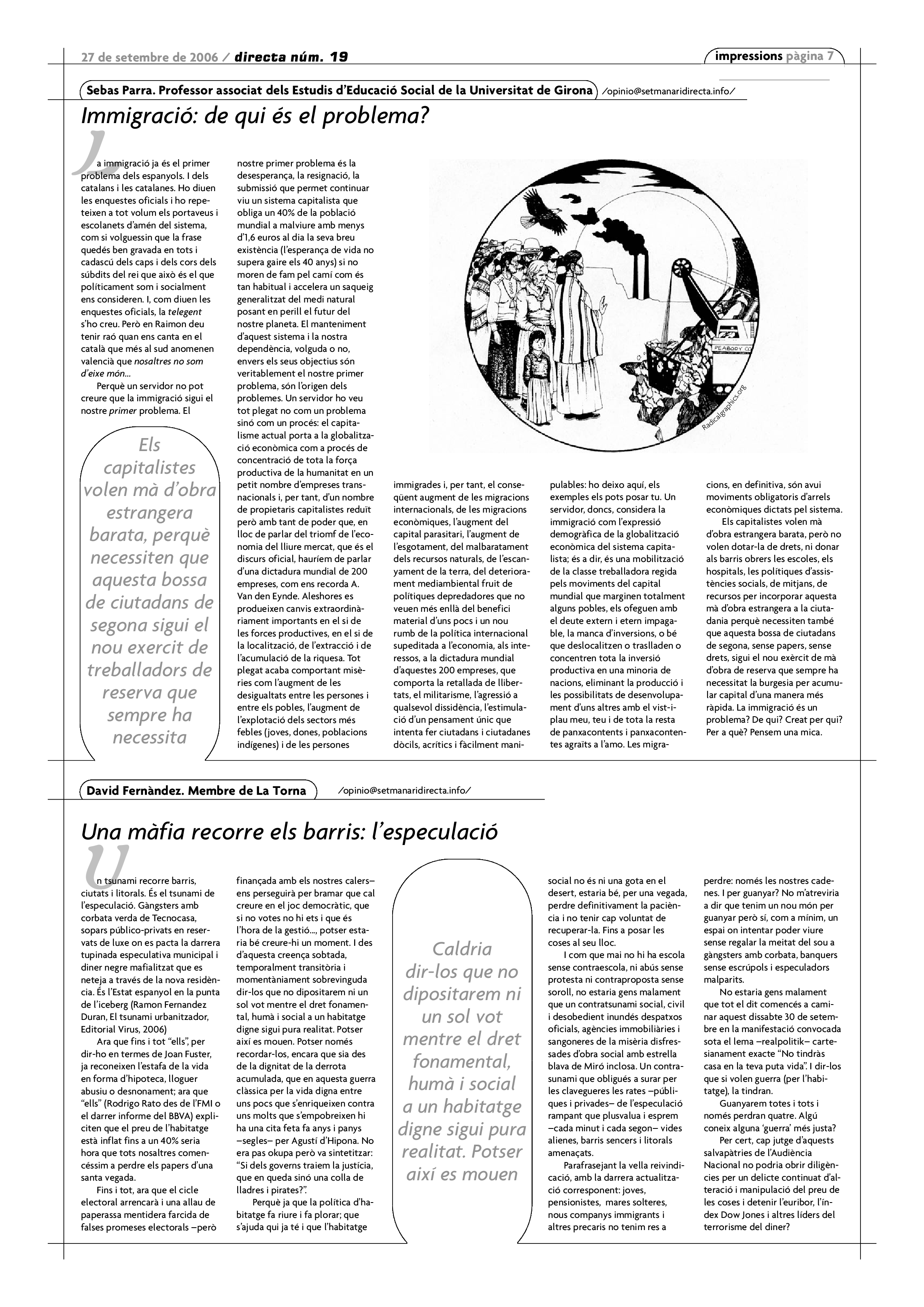 27 de setembre de 2006 / directa núm. 19

impressions pàgina 7

Sebas Parra. Professor associat dels Estudis d'Educació Social de la Universitat de Girona /opinio@setmanaridirecta.info/

Immigració: de qui és el problema?

La immigració ja és el primer problema dels espanyols. I dels catalans i les catalanes. Ho diuen les enquestes oficials i ho repeteixen a tot volum els portaveus i escolanets d'amén del sistema, com si volguessin que la frase quedés ben gravada en tots i cadascú dels caps i dels cors dels súbdits del rei que això és el que políticament som i socialment ens consideren. I, com diuen les enquestes oficials, la telegent s'ho creu. Però en Raimon deu tenir raó quan ens canta en el català que més al sud anomenen valencià que nosaltres no som d'eixe món...

Perquè un servidor no pot creure que la immigració sigui el nostre primer problema. El nostre primer problema és la desesperança, la resignació, la submissió que permet continuar viu un sistema capitalista que obliga un 40% de la població mundial a malviure amb menys d'1,6 euros al dia la seva breu existència (l'esperança de vida no supera gaire els 40 anys) si no moren de fam pel camí com és tan habitual i accelera un saqueig generalitzat del medi natural posant en perill el futur del nostre planeta. El manteniment d'aquest sistema i la nostra dependència, volguda o no, envers els seus objectius són veritablement el nostre primer problema, són l'origen dels problemes. Un servidor ho veu tot plegat no com un problema sinó com un procés: el capitalisme actual porta a la globalització econòmica com a procés de concentració de tota la força productiva de la humanitat en un petit nombre d'empreses transnacionals i, per tant, d'un nombre de propietaris capitalistes reduït però amb tant de poder que, en lloc de parlar del triomf de l'economia del lliure mercat, que és el discurs oficial, hauríem de parlar d'una dictadura mundial de 200 empreses, com ens recorda A. Van den Eynde. Aleshores es produeixen canvis extraordinàriament importants en el si de les forces productives, en el si de la localització, de l'extracció i de l'acumulació de la riquesa. Tot plegat acaba comportant misèries com l'augment de les desigualtats entre les persones i entre els pobles, l'augment de l'explotació dels sectors més febles (joves, dones, poblacions indígenes) i de les persones immigrades i, per tant, el conseqüent augment de les migracions internacionals, de les migracions econòmiques, l'augment del capital parasitari, l'augment de l'esgotament, del malbaratament dels recursos naturals, de l'escanyament de la terra, del deteriorament mediambiental fruit de polítiques depredadores que no veuen més enllà del benefici material d'uns pocs i un nou rumb de la política internacional supeditada a l'economia, als interessos, a la dictadura mundial d'aquestes 200 empreses, que comporta la retallada de llibertats, el militarisme, l'agressió a qualsevol dissidència, l'estimulació d'un pensament únic que intenta fer ciutadans i ciutadanes dòcils, acrítics i fàcilment manipulables: ho deixo aquí, els exemples els pots posar tu. Un servidor, doncs, considera la immigració com l'expressió demogràfica de la globalització econòmica del sistema capitalista; és a dir, és una mobilització de la classe treballadora regida pels moviments del capital mundial que marginen totalment alguns pobles, els ofeguen amb el deute extern i etern impagable, la manca d'inversions, o bé que deslocalitzen o traslladen o concentren tota la inversió productiva en una minoria de nacions, eliminant la producció i les possibilitats de desenvolupament d'uns altres amb el vist-i-plau meu, teu i de tota la resta de panxacontents i panxacontentes agraïts a l'amo. Les migracions, en definitiva, són avui moviments obligatoris d'arrels econòmiques dictats pel sistema.

Els capitalistes volen mà d'obra estrangera barata, però no volen dotar-la de drets, ni donar als barris obrers les escoles, els hospitals, les polítiques d'assistències socials, de mitjans, de recursos per incorporar aquesta mà d'obra estrangera a la ciutadania perquè necessiten també que aquesta bossa de ciutadans de segona, sense papers, sense drets, sigui el nou exèrcit de mà d'obra de reserva que sempre ha necessitat la burgesia per acumular capital d'una manera més ràpida. La immigració és un problema? De qui? Creat per qui? Per a què? Pensem una mica.

Els capitalistes volen mà d'obra estrangera barata, perquè necessiten que aquesta bossa de ciutadans de segona sigui el nou exercit de treballadors de reserva que sempre ha necessita

PEABODY CO

Radicalgraphics.org

David Fernàndez. Membre de La Torna /opinio@setmanaridirecta.info/

Una màfia recorre els barris: l'especulació

Un tsunami recorre barris, ciutats i litorals. És el tsunami de l'especulació. Gàngsters amb corbata verda de Tecnocasa, sopars público-privats en reservats de luxe on es pacta la darrera tupinada especulativa municipal i diner negre mafialitzat que es neteja a través de la nova residència. És l'Estat espanyol en la punta de l'iceberg (Ramon Fernandez Duran, El tsunami urbanitzador, Editorial Virus, 2006)

Ara que fins i tot "ells", per dir-ho en termes de Joan Fuster, ja reconeixen l'estafa de la vida en forma d'hipoteca, lloguer abusiu o desnonament; ara que "ells" (Rodrigo Rato des de l'FMI o el darrer informe del BBVA) expliciten que el preu de l'habitatge està inflat fins a un 40% seria hora que tots nosaltres comencéssim a perdre els papers d'una santa vegada.

Fins i tot, ara que el cicle electoral arrencarà i una allau de paperassa mentidera farcida de falses promeses electorals –però finançada amb els nostres calers– ens perseguirà per bramar que cal creure en el joc democràtic, que si no votes no hi ets i que és l'hora de la gestió..., potser estaria bé creure-hi un moment. I des d'aquesta creença sobtada, temporalment transitòria i momentàniament sobrevinguda dir-los que no dipositarem ni un sol vot mentre el dret fonamental, humà i social a un habitatge digne sigui pura realitat. Potser així es mouen. Potser només recordar-los, encara que sia des de la dignitat de la derrota acumulada, que en aquesta guerra clàssica per la vida digna entre uns pocs que s'enriqueixen contra uns molts que s'empobreixen hi ha una cita feta fa anys i panys –segles– per Agustí d'Hipona. No era pas okupa però va sintetitzar: "Si dels governs traiem la justícia, que en queda sinó una colla de lladres i pirates?".

Perquè ja que la política d'habitatge fa riure i fa plorar; que s'ajuda qui ja té i que l'habitatge social no és ni una gota en el desert, estaria bé, per una vegada, perdre definitivament la paciència i no tenir cap voluntat de recuperar-la. Fins a posar les coses al seu lloc.

I com que mai no hi ha escola sense contraescola, ni abús sense protesta ni contraproposta sense soroll, no estaria gens malament que un contratsunami social, civil i desobedient inundés despatxos oficials, agències immobiliàries i sangoneres de la misèria disfressades d'obra social amb estrella blava de Miró inclosa. Un contrasunami que obligués a surar per les clavegueres les rates –públiques i privades– de l'especulació rampant que plusvalua i esprem –cada minut i cada segon– vides alienes, barris sencers i litorals amenaçats.

Parafrasejant la vella reivindicació, amb la darrera actualització corresponent: joves, pensionistes, mares solteres, nous companys immigrants i altres precaris no tenim res a perdre: només les nostres cadenes. I per guanyar? No m'atreviria a dir que tenim un nou món per guanyar però sí, com a mínim, un espai on intentar poder viure sense regalar la meitat del sou a gàngsters amb corbata, banquers sense escrúpols i especuladors malparits.

No estaria gens malament que tot el dit comencés a caminar aquest dissabte 30 de setembre en la manifestació convocada sota el lema –realpolitik– cartesianament exacte "No tindràs casa en la teva puta vida". I dir-los que si volen guerra (per l'habitatge), la tindran.

Guanyarem totes i tots i només perdran quatre. Algú coneix alguna 'guerra' més justa?

Per cert, cap jutge d'aquests salvapàtries de l'Audiència Nacional no podria obrir diligències per un delicte continuat d'alteració i manipulació del preu de les coses i detenir l'euribor, l'índex Dow Jones i altres líders del terrorisme del diner?

Caldria dir-los que no dipositarem ni un sol vot mentre el dret fonamental, humà i social a un habitatge digne sigui pura realitat. Potser així es mouen